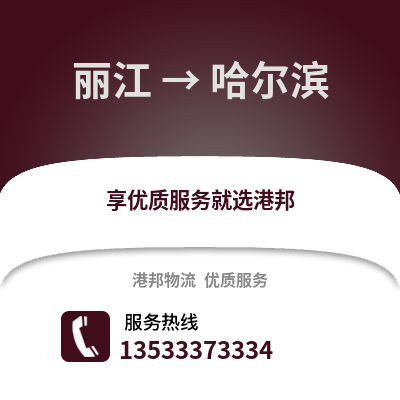 丽江 → 哈尔滨

享优质服务就选港邦

港邦物流 优质服务

服务热线
13533373334